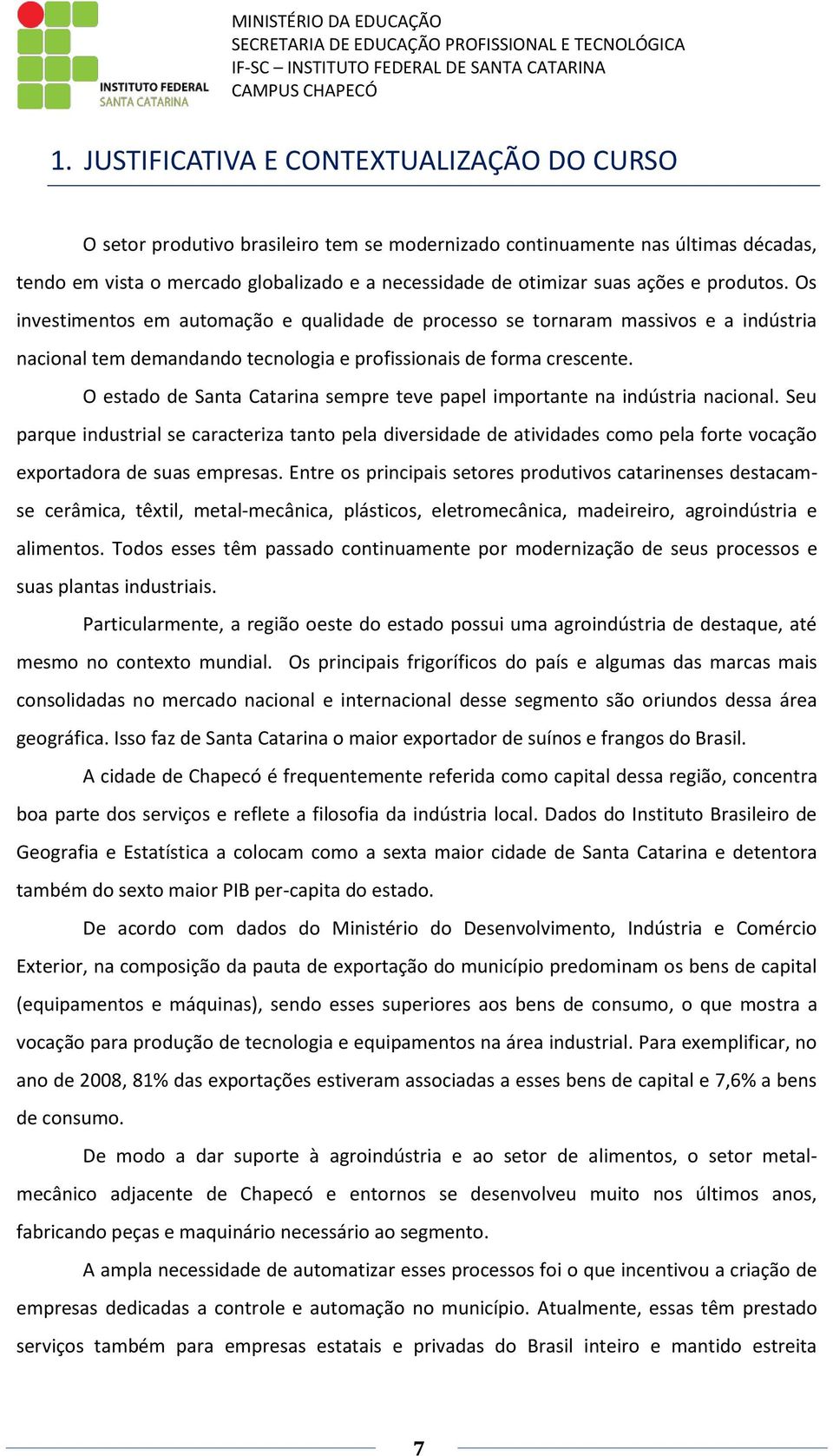 INSTITUTO FEDERAL
SANTA CATARINA

MINISTÉRIO DA EDUCAÇÃO
SECRETARIA DE EDUCAÇÃO PROFISSIONAL E TECNOLÓGICA
IF-SC – INSTITUTO FEDERAL DE SANTA CATARINA
CAMPUS CHAPECÓ

1. JUSTIFICATIVA E CONTEXTUALIZAÇÃO DO CURSO

O setor produtivo brasileiro tem se modernizado continuamente nas últimas décadas, tendo em vista o mercado globalizado e a necessidade de otimizar suas ações e produtos. Os investimentos em automação e qualidade de processo se tornaram massivos e a indústria nacional tem demandando tecnologia e profissionais de forma crescente.

O estado de Santa Catarina sempre teve papel importante na indústria nacional. Seu parque industrial se caracteriza tanto pela diversidade de atividades como pela forte vocação exportadora de suas empresas. Entre os principais setores produtivos catarinenses destacam-se cerâmica, têxtil, metal-mecânica, plásticos, eletromecânica, madeireiro, agroindústria e alimentos. Todos esses têm passado continuamente por modernização de seus processos e suas plantas industriais.

Particularmente, a região oeste do estado possui uma agroindústria de destaque, até mesmo no contexto mundial. Os principais frigoríficos do país e algumas das marcas mais consolidadas no mercado nacional e internacional desse segmento são oriundos dessa área geográfica. Isso faz de Santa Catarina o maior exportador de suínos e frangos do Brasil.

A cidade de Chapecó é frequentemente referida como capital dessa região, concentra boa parte dos serviços e reflete a filosofia da indústria local. Dados do Instituto Brasileiro de Geografia e Estatística a colocam como a sexta maior cidade de Santa Catarina e detentora também do sexto maior PIB per-capita do estado.

De acordo com dados do Ministério do Desenvolvimento, Indústria e Comércio Exterior, na composição da pauta de exportação do município predominam os bens de capital (equipamentos e máquinas), sendo esses superiores aos bens de consumo, o que mostra a vocação para produção de tecnologia e equipamentos na área industrial. Para exemplificar, no ano de 2008, 81% das exportações estiveram associadas a esses bens de capital e 7,6% a bens de consumo.

De modo a dar suporte à agroindústria e ao setor de alimentos, o setor metal-mecânico adjacente de Chapecó e entornos se desenvolveu muito nos últimos anos, fabricando peças e maquinário necessário ao segmento.

A ampla necessidade de automatizar esses processos foi o que incentivou a criação de empresas dedicadas a controle e automação no município. Atualmente, essas têm prestado serviços também para empresas estatais e privadas do Brasil inteiro e mantido estreita

7